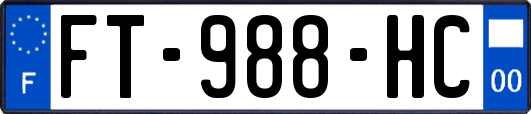 F
FT-988-HC
00